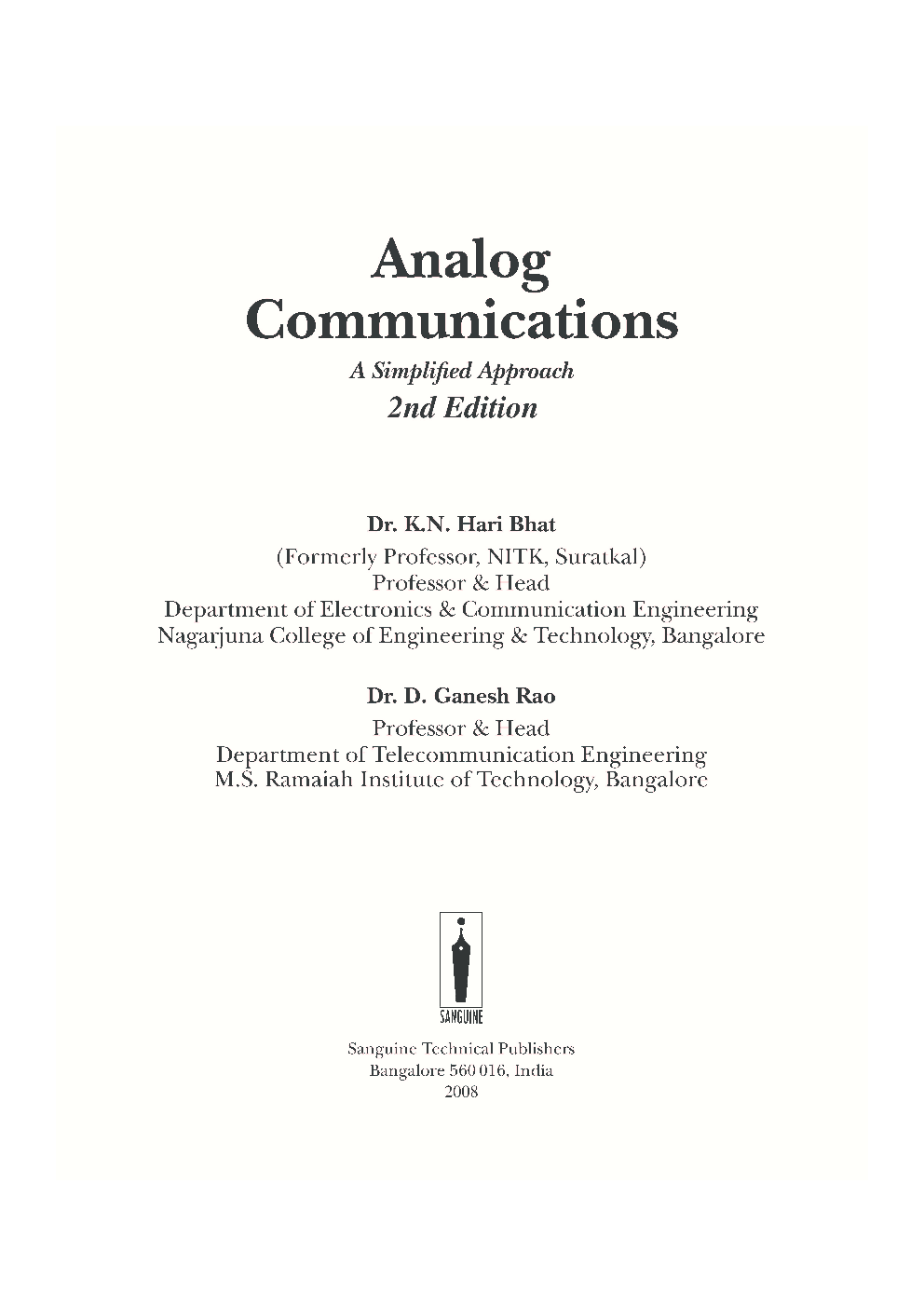 Analog Communications

A Simplified Approach

2nd Edition

Dr. K.N. Hari Bhat

(Formerly Professor, NITK, Suratkal)
Professor & Head
Department of Electronics & Communication Engineering
Nagarjuna College of Engineering & Technology, Bangalore

Dr. D. Ganesh Rao

Professor & Head
Department of Telecommunication Engineering
M.S. Ramaiah Institute of Technology, Bangalore

SANGUINE

Sanguine Technical Publishers
Bangalore 560 016, India
2008